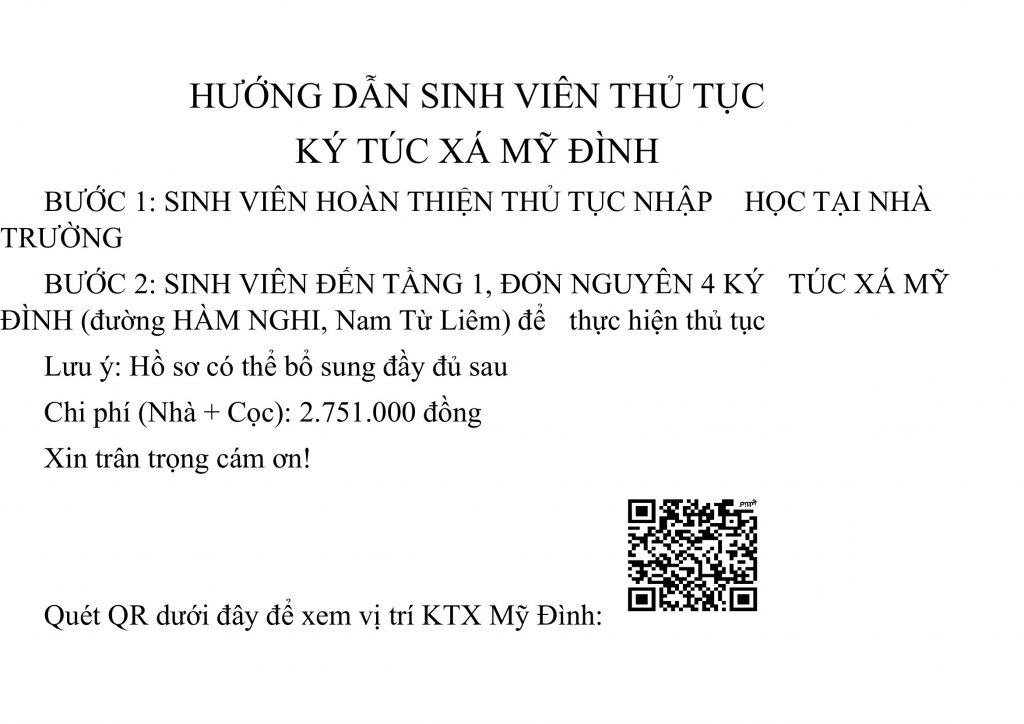 HƯỚNG DẪN SINH VIÊN THỦ TỤC
KÝ TÚC XÁ MỸ ĐÌNH

BƯỚC 1: SINH VIÊN HOÀN THIỆN THỦ TỤC NHẬP HỌC TẠI NHÀ TRƯỜNG

BƯỚC 2: SINH VIÊN ĐẾN TẦNG 1, ĐƠN NGUYÊN 4 KÝ TÚC XÁ MỸ ĐÌNH (đường HÀM NGHI, Nam Từ Liêm) để thực hiện thủ tục

Lưu ý: Hồ sơ có thể bổ sung đầy đủ sau

Chi phí (Nhà + Cọc): 2.751.000 đồng

Xin trân trọng cám ơn!

Quét QR dưới đây để xem vị trí KTX Mỹ Đình: